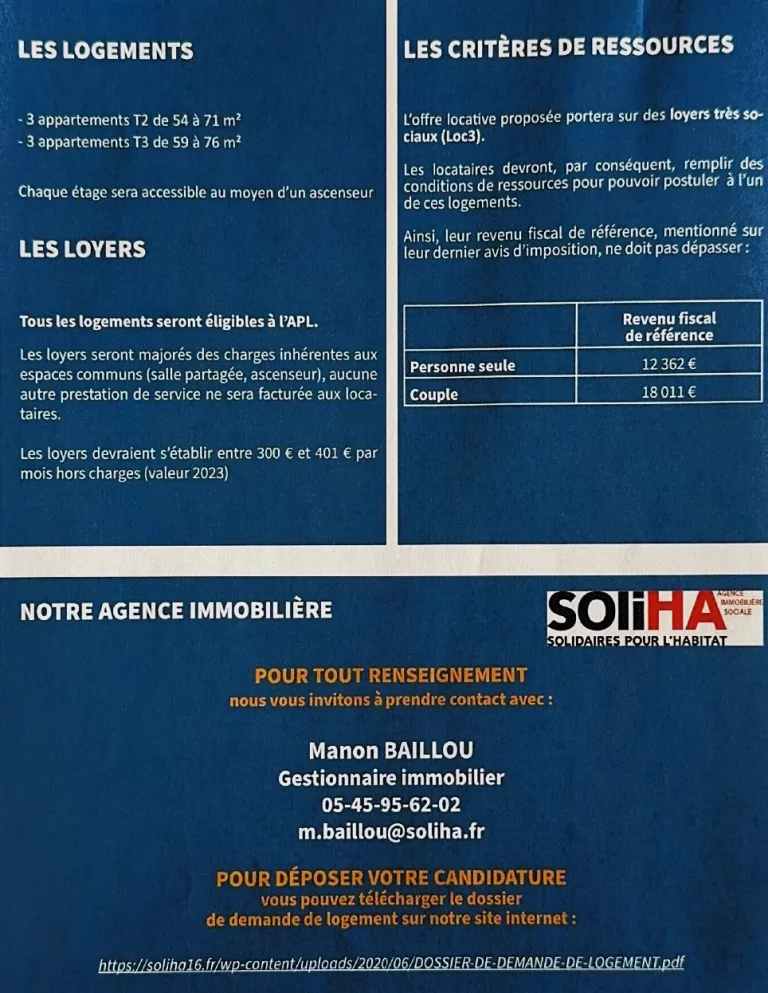 LES LOGEMENTS

- 3 appartements T2 de 54 à 71 m²
- 3 appartements T3 de 59 à 76 m²

Chaque étage sera accessible au moyen d'un ascenseur

LES LOYERS

Tous les logements seront éligibles à l'APL.

Les loyers seront majorés des charges inhérentes aux espaces communs (salle partagée, ascenseur), aucune autre prestation de service ne sera facturée aux locataires.

Les loyers devraient s'établir entre 300 € et 401 € par mois hors charges (valeur 2023)

LES CRITÈRES DE RESSOURCES

L'offre locative proposée portera sur des loyers très sociaux (Loc3).

Les locataires devront, par conséquent, remplir des conditions de ressources pour pouvoir postuler à l'un de ces logements.

Ainsi, leur revenu fiscal de référence, mentionné sur leur dernier avis d'imposition, ne doit pas dépasser :

| | Revenu fiscal de référence |
|---|---|
| Personne seule | 12 362 € |
| Couple | 18 011 € |

NOTRE AGENCE IMMOBILIÈRE

SOLiHA AGENCE IMMOBILIÈRE SOCIALE
SOLIDAIRES POUR L'HABITAT

POUR TOUT RENSEIGNEMENT
nous vous invitons à prendre contact avec :

Manon BAILLOU
Gestionnaire immobilier
05-45-95-62-02
m.baillou@soliha.fr

POUR DÉPOSER VOTRE CANDIDATURE
vous pouvez télécharger le dossier de demande de logement sur notre site internet :

https://soliha16.fr/wp-content/uploads/2020/06/DOSSIER-DE-DEMANDE-DE-LOGEMENT.pdf